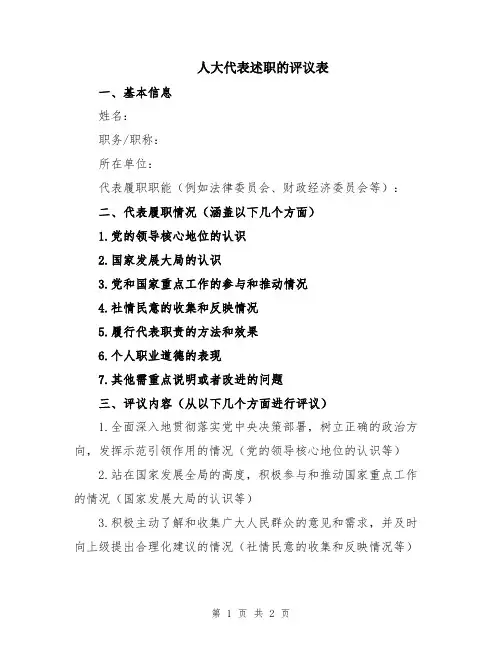 人大代表述职的评议表

一、基本信息

姓名：

职务/职称：

所在单位：

代表履职职能（例如法律委员会、财政经济委员会等）：

二、代表履职情况（涵盖以下几个方面）

1.党的领导核心地位的认识

2.国家发展大局的认识

3.党和国家重点工作的参与和推动情况

4.社情民意的收集和反映情况

5.履行代表职责的方法和效果

6.个人职业道德的表现

7.其他需重点说明或者改进的问题

三、评议内容（从以下几个方面进行评议）

1.全面深入地贯彻落实党中央决策部署，树立正确的政治方向，发挥示范引领作用的情况（党的领导核心地位的认识等）

2.站在国家发展全局的高度，积极参与和推动国家重点工作的情况（国家发展大局的认识等）

3.积极主动了解和收集广大人民群众的意见和需求，并及时向上级提出合理化建议的情况（社情民意的收集和反映情况等）

第 1 页 共 2 页